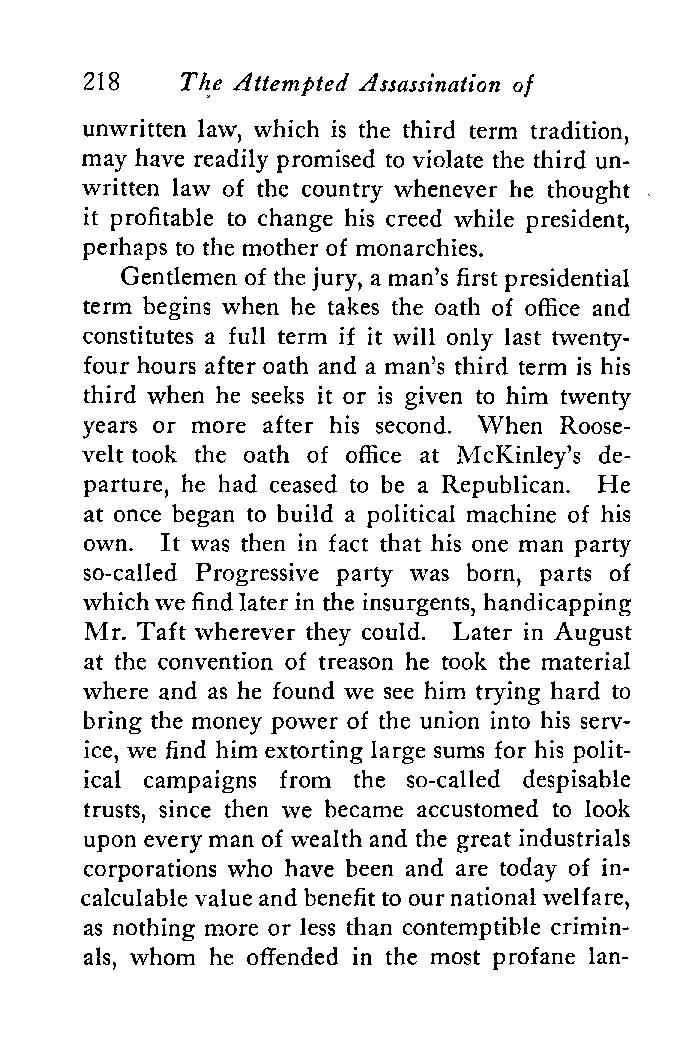 218 The Attempted Assassination of

unwritten law, which is the third term tradition, may have readily promised to violate the third unwritten law of the country whenever he thought it profitable to change his creed while president, perhaps to the mother of monarchies.

Gentlemen of the jury, a man's first presidential term begins when he takes the oath of office and constitutes a full term if it will only last twenty-four hours after oath and a man's third term is his third when he seeks it or is given to him twenty years or more after his second. When Roosevelt took the oath of office at McKinley's departure, he had ceased to be a Republican. He at once began to build a political machine of his own. It was then in fact that his one man party so-called Progressive party was born, parts of which we find later in the insurgents, handicapping Mr. Taft wherever they could. Later in August at the convention of treason he took the material where and as he found we see him trying hard to bring the money power of the union into his service, we find him extorting large sums for his political campaigns from the so-called despisable trusts, since then we became accustomed to look upon every man of wealth and the great industrials corporations who have been and are today of incalculable value and benefit to our national welfare, as nothing more or less than contemptible criminals, whom he offended in the most profane lan-